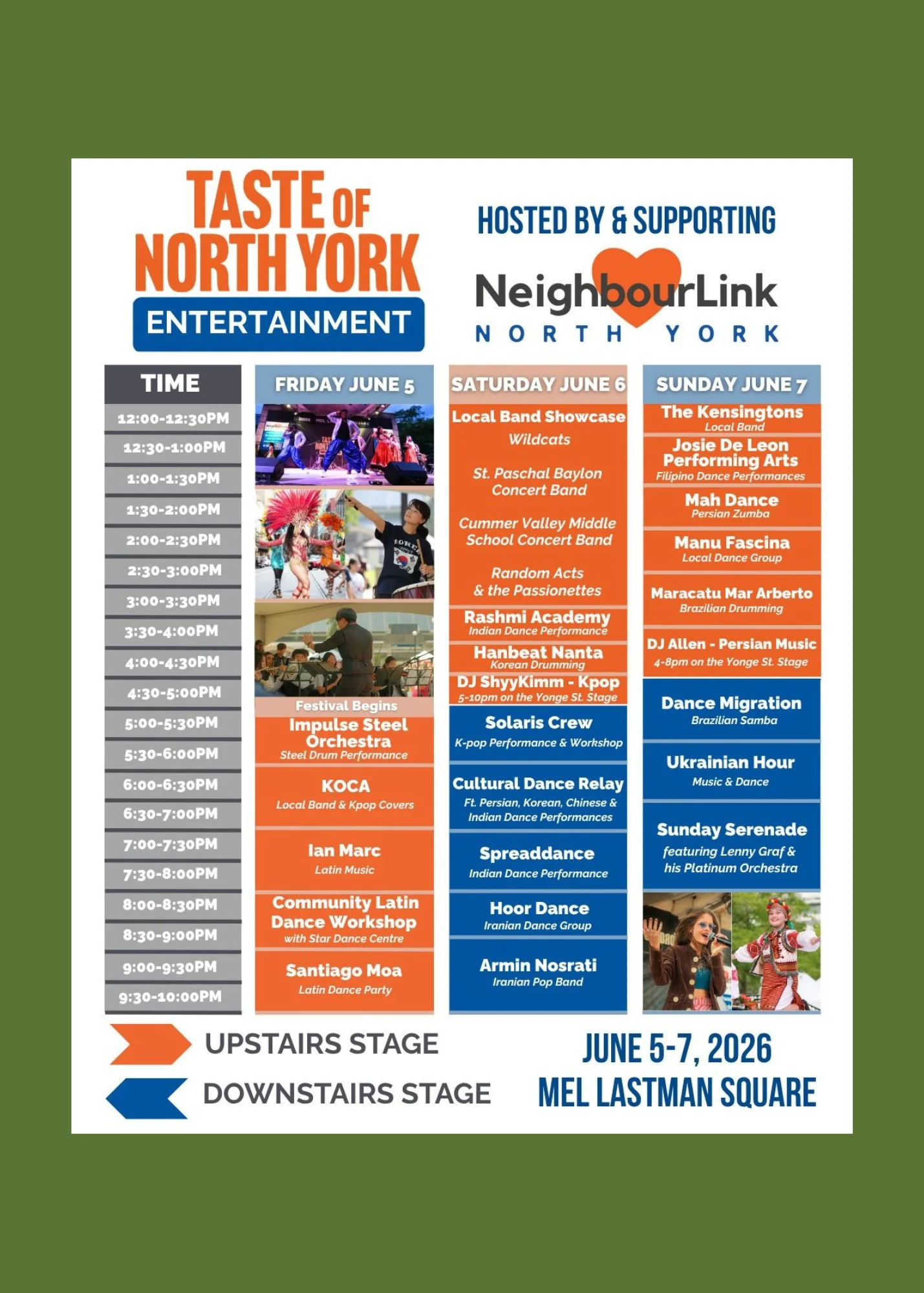 TASTE OF NORTH YORK
ENTERTAINMENT

HOSTED BY & SUPPORTING
NeighbourLink
NORTH YORK

TIME
12:00-12:30PM
12:30-1:00PM
1:00-1:30PM
1:30-2:00PM
2:00-2:30PM
2:30-3:00PM
3:00-3:30PM
3:30-4:00PM
4:00-4:30PM
4:30-5:00PM
5:00-5:30PM
5:30-6:00PM
6:00-6:30PM
6:30-7:00PM
7:00-7:30PM
7:30-8:00PM
8:00-8:30PM
8:30-9:00PM
9:00-9:30PM
9:30-10:00PM

FRIDAY JUNE 5
Festival Begins
Impulse Steel Orchestra
Steel Drum Performance
KOCA
Local Band & Kpop Covers
Ian Marc
Latin Music
Community Latin Dance Workshop
with Star Dance Centre
Santiago Moa
Latin Dance Party

SATURDAY JUNE 6
Local Band Showcase
Wildcats
St. Paschal Baylon Concert Band
Cummer Valley Middle School Concert Band
Random Acts & the Passionettes
Rashmi Academy
Indian Dance Performance
Hanbeat Nanta
Korean Drumming
DJ ShyyKimm - Kpop
5-10pm on the Yonge St. Stage
Solaris Crew
K-pop Performance & Workshop
Cultural Dance Relay
Ft. Persian, Korean, Chinese & Indian Dance Performances
Spreaddance
Indian Dance Performance
Hoor Dance
Iranian Dance Group
Armin Nosrati
Iranian Pop Band

SUNDAY JUNE 7
The Kensingtons
Local Band
Josie De Leon Performing Arts
Filipino Dance Performances
Mah Dance
Persian Zumba
Manu Fascina
Local Dance Group
Maracatu Mar Arberto
Brazilian Drumming
DJ Allen - Persian Music
4-8pm on the Yonge St. Stage
Dance Migration
Brazilian Samba
Ukrainian Hour
Music & Dance
Sunday Serenade
featuring Lenny Graf & his Platinum Orchestra

UPSTAIRS STAGE
DOWNSTAIRS STAGE

JUNE 5-7, 2026
MEL LASTMAN SQUARE